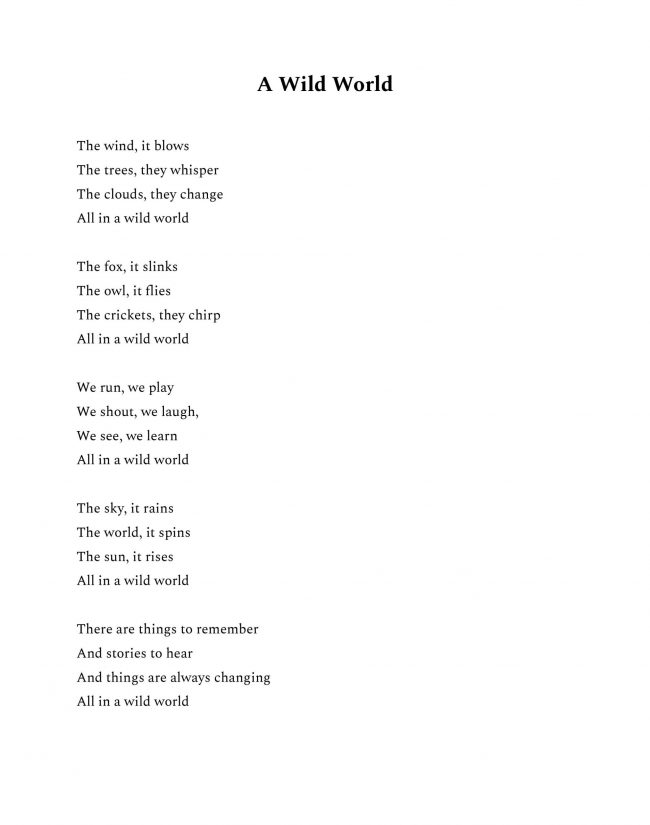 A Wild World

The wind, it blows
The trees, they whisper
The clouds, they change
All in a wild world

The fox, it slinks
The owl, it flies
The crickets, they chirp
All in a wild world

We run, we play
We shout, we laugh,
We see, we learn
All in a wild world

The sky, it rains
The world, it spins
The sun, it rises
All in a wild world

There are things to remember
And stories to hear
And things are always changing
All in a wild world